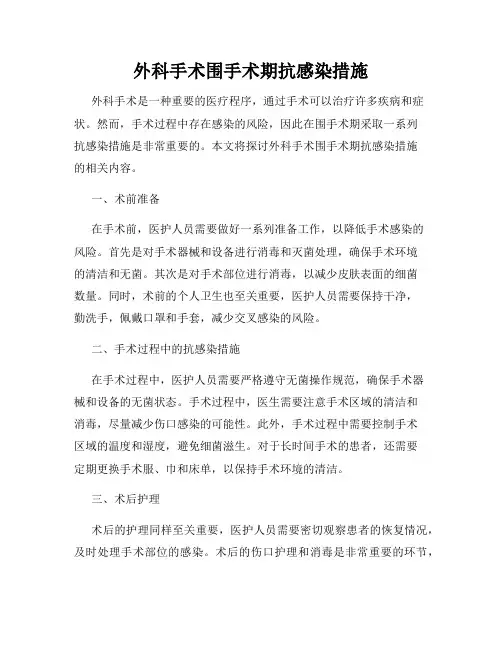 外科手术围手术期抗感染措施

外科手术是一种重要的医疗程序，通过手术可以治疗许多疾病和症状。然而，手术过程中存在感染的风险，因此在围手术期采取一系列抗感染措施是非常重要的。本文将探讨外科手术围手术期抗感染措施的相关内容。

一、术前准备

在手术前，医护人员需要做好一系列准备工作，以降低手术感染的风险。首先是对手术器械和设备进行消毒和灭菌处理，确保手术环境的清洁和无菌。其次是对手术部位进行消毒，以减少皮肤表面的细菌数量。同时，术前的个人卫生也至关重要，医护人员需要保持干净，勤洗手，佩戴口罩和手套，减少交叉感染的风险。

二、手术过程中的抗感染措施

在手术过程中，医护人员需要严格遵守无菌操作规范，确保手术器械和设备的无菌状态。手术过程中，医生需要注意手术区域的清洁和消毒，尽量减少伤口感染的可能性。此外，手术过程中需要控制手术区域的温度和湿度，避免细菌滋生。对于长时间手术的患者，还需要定期更换手术服、巾和床单，以保持手术环境的清洁。

三、术后护理

术后的护理同样至关重要，医护人员需要密切观察患者的恢复情况，及时处理手术部位的感染。术后的伤口护理和消毒是非常重要的环节，